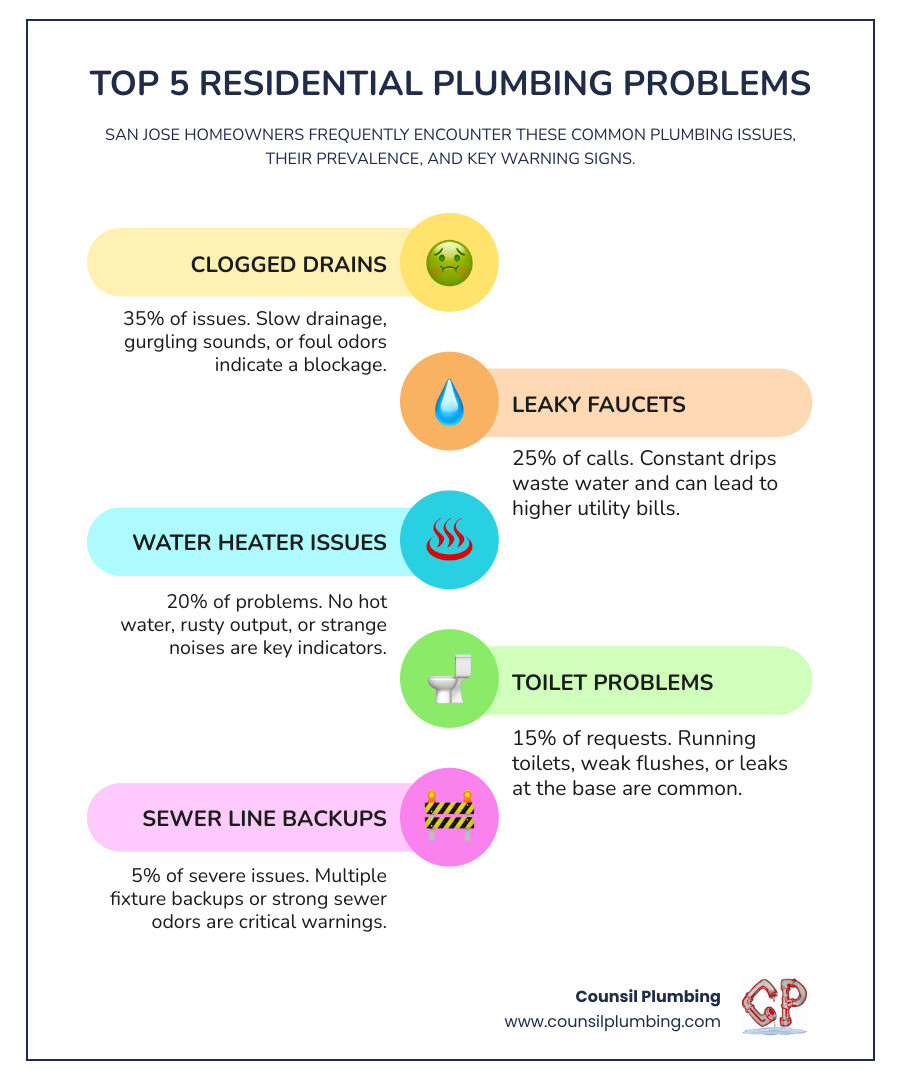 TOP 5 RESIDENTIAL PLUMBING PROBLEMS

SAN JOSE HOMEOWNERS FREQUENTLY ENCOUNTER THESE COMMON PLUMBING ISSUES, THEIR PREVALENCE, AND KEY WARNING SIGNS.

CLOGGED DRAINS

35% of issues. Slow drainage, gurgling sounds, or foul odors indicate a blockage.

LEAKY FAUCETS

25% of calls. Constant drips waste water and can lead to higher utility bills.

WATER HEATER ISSUES

20% of problems. No hot water, rusty output, or strange noises are key indicators.

TOILET PROBLEMS

15% of requests. Running toilets, weak flushes, or leaks at the base are common.

SEWER LINE BACKUPS

5% of severe issues. Multiple fixture backups or strong sewer odors are critical warnings.

Counsil Plumbing
www.counsilplumbing.com

CP